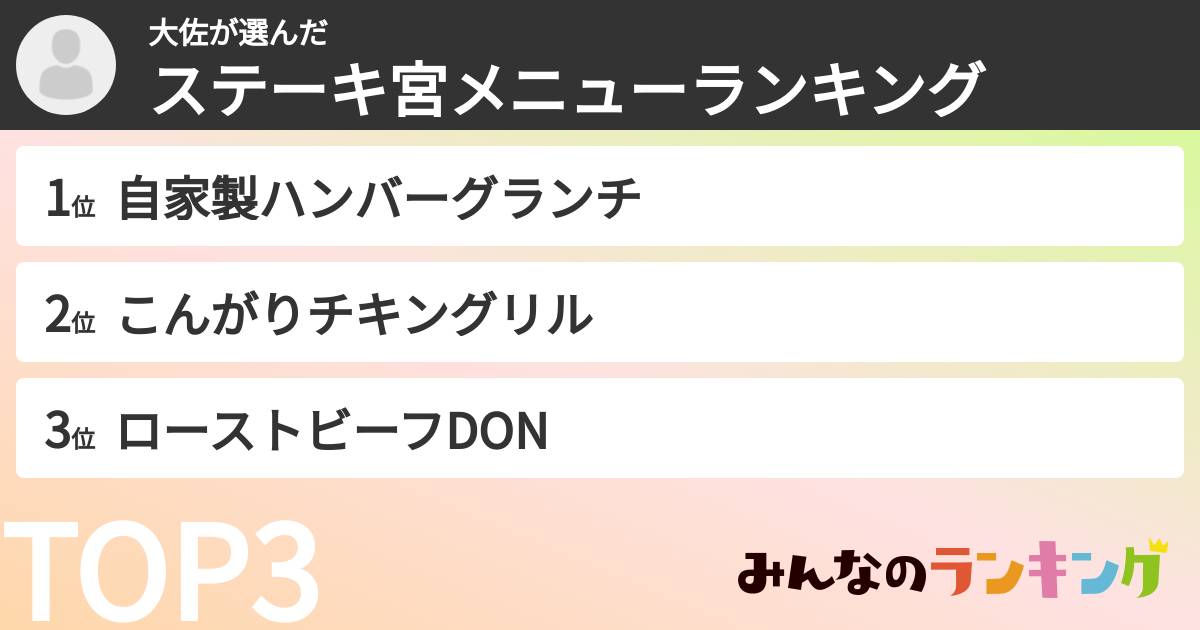 大佐が選んだ
ステーキ宮メニューランキング

1位 自家製ハンバーグランチ

2位 こんがりチキングリル

3位 ローストビーフDON

TOP3

みんなのランキング